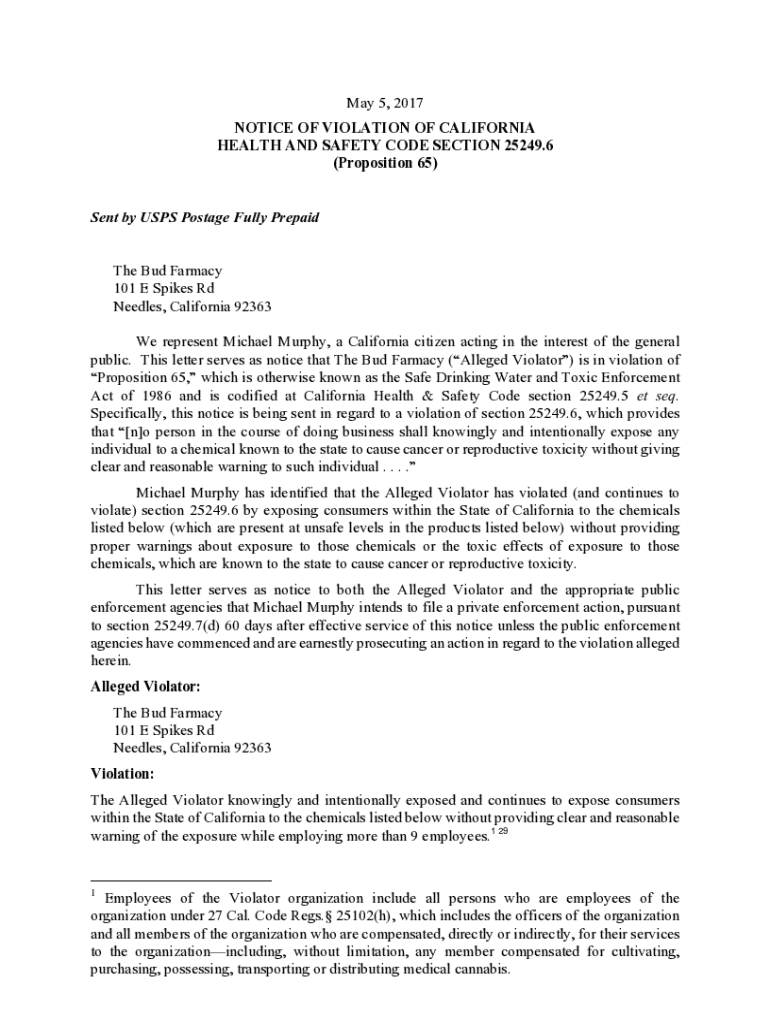 May 5, 2017

NOTICE OF VIOLATION OF CALIFORNIA
HEALTH AND SAFETY CODE SECTION 25249.6
(Proposition 65)

Sent by USPS Postage Fully Prepaid

The Bud Farmacy
101 E Spikes Rd
Needles, California 92363

We represent Michael Murphy, a California citizen acting in the interest of the general public. This letter serves as notice that The Bud Farmacy ("Alleged Violator") is in violation of "Proposition 65," which is otherwise known as the Safe Drinking Water and Toxic Enforcement Act of 1986 and is codified at California Health & Safety Code section 25249.5 et seq. Specifically, this notice is being sent in regard to a violation of section 25249.6, which provides that "[n]o person in the course of doing business shall knowingly and intentionally expose any individual to a chemical known to the state to cause cancer or reproductive toxicity without giving clear and reasonable warning to such individual . . . ."

Michael Murphy has identified that the Alleged Violator has violated (and continues to violate) section 25249.6 by exposing consumers within the State of California to the chemicals listed below (which are present at unsafe levels in the products listed below) without providing proper warnings about exposure to those chemicals or the toxic effects of exposure to those chemicals, which are known to the state to cause cancer or reproductive toxicity.

This letter serves as notice to both the Alleged Violator and the appropriate public enforcement agencies that Michael Murphy intends to file a private enforcement action, pursuant to section 25249.7(d) 60 days after effective service of this notice unless the public enforcement agencies have commenced and are earnestly prosecuting an action in regard to the violation alleged herein.

Alleged Violator:

The Bud Farmacy
101 E Spikes Rd
Needles, California 92363

Violation:

The Alleged Violator knowingly and intentionally exposed and continues to expose consumers within the State of California to the chemicals listed below without providing clear and reasonable warning of the exposure while employing more than 9 employees.$^{1\ 29}$

$^1$ Employees of the Violator organization include all persons who are employees of the organization under 27 Cal. Code Regs.§ 25102(h), which includes the officers of the organization and all members of the organization who are compensated, directly or indirectly, for their services to the organization—including, without limitation, any member compensated for cultivating, purchasing, possessing, transporting or distributing medical cannabis.